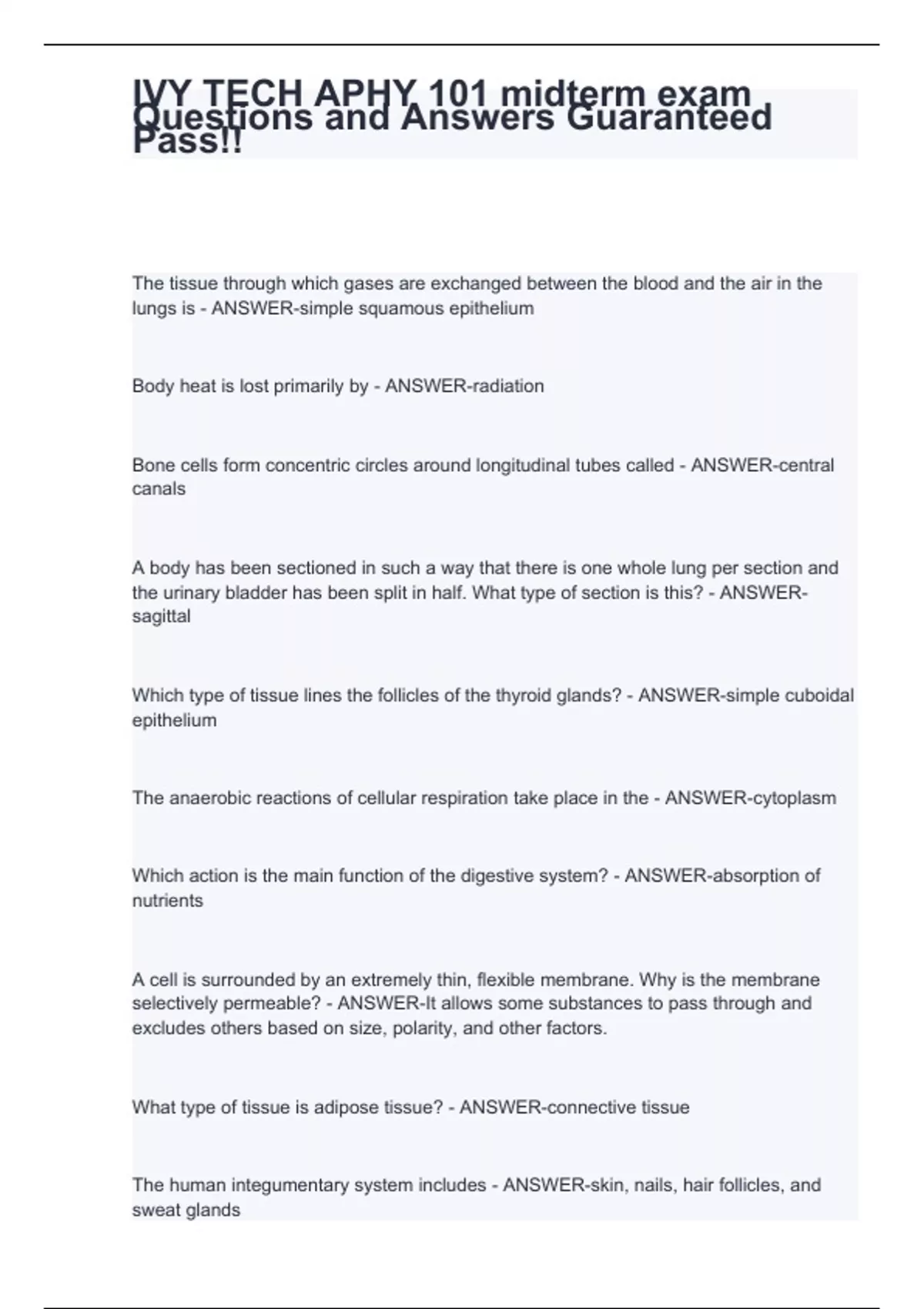 IVY TECH APHY 101 midterm exam Questions and Answers Guaranteed Pass!!

The tissue through which gases are exchanged between the blood and the air in the lungs is - ANSWER-simple squamous epithelium

Body heat is lost primarily by - ANSWER-radiation

Bone cells form concentric circles around longitudinal tubes called - ANSWER-central canals

A body has been sectioned in such a way that there is one whole lung per section and the urinary bladder has been split in half. What type of section is this? - ANSWER-sagittal

Which type of tissue lines the follicles of the thyroid glands? - ANSWER-simple cuboidal epithelium

The anaerobic reactions of cellular respiration take place in the - ANSWER-cytoplasm

Which action is the main function of the digestive system? - ANSWER-absorption of nutrients

A cell is surrounded by an extremely thin, flexible membrane. Why is the membrane selectively permeable? - ANSWER-It allows some substances to pass through and excludes others based on size, polarity, and other factors.

What type of tissue is adipose tissue? - ANSWER-connective tissue

The human integumentary system includes - ANSWER-skin, nails, hair follicles, and sweat glands